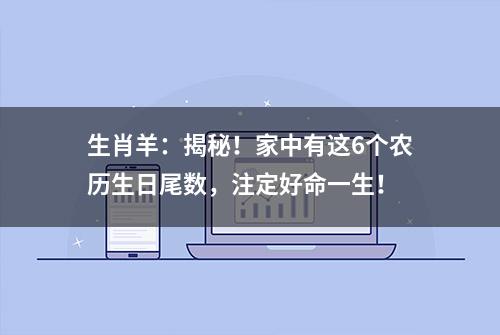 生肖羊：揭秘！家中有这6个农历生日尾数，注定好命一生！